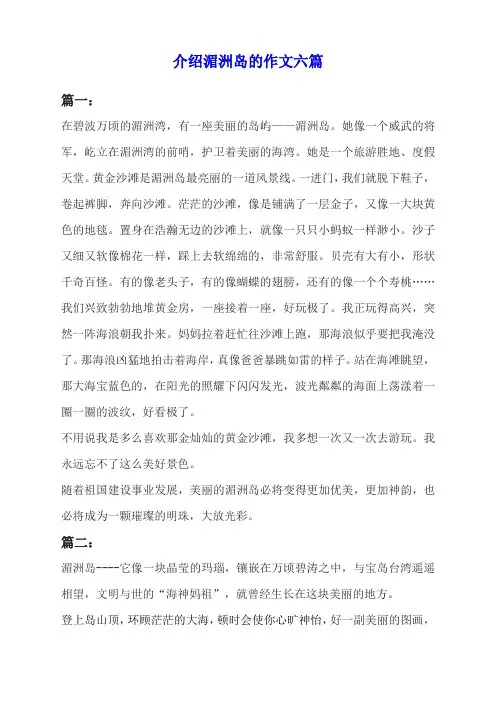 介绍湄洲岛的作文六篇

篇一：

在碧波万顷的湄洲湾，有一座美丽的岛屿——湄洲岛。她像一个威武的将军，屹立在湄洲湾的前哨，护卫着美丽的海湾。她是一个旅游胜地、度假天堂。黄金沙滩是湄洲岛最亮丽的一道风景线。一进门，我们就脱下鞋子，卷起裤脚，奔向沙滩。茫茫的沙滩，像是铺满了一层金子，又像一大块黄色的地毯。置身在浩瀚无边的沙滩上，就像一只只小蚂蚁一样渺小。沙子又细又软像棉花一样，踩上去软绵绵的，非常舒服。贝壳有大有小，形状千奇百怪。有的像老头子，有的像蝴蝶的翅膀，还有的像一个个寿桃……我们兴致勃勃地堆黄金房，一座接着一座，好玩极了。我正玩得高兴，突然一阵海浪朝我扑来。妈妈拉着赶忙往沙滩上跑，那海浪似乎要把我淹没了。那海浪凶猛地拍击着海岸，真像爸爸暴跳如雷的样子。站在海滩眺望，那大海宝蓝色的，在阳光的照耀下闪闪发光，波光粼粼的海面上荡漾着一圈一圈的波纹，好看极了。

不用说我是多么喜欢那金灿灿的黄金沙滩，我多想一次又一次去游玩。我永远忘不了这么美好景色。

随着祖国建设事业发展，美丽的湄洲岛必将变得更加优美，更加神韵，也必将成为一颗璀璨的明珠，大放光彩。

篇二：

湄洲岛----它像一块晶莹的玛瑙，镶嵌在万顷碧涛之中，与宝岛台湾遥遥相望，文明与世的“海神妈祖”，就曾经生长在这块美丽的地方。

登上岛山顶，环顾茫茫的大海，顿时会使你心旷神怡，好一副美丽的图画，